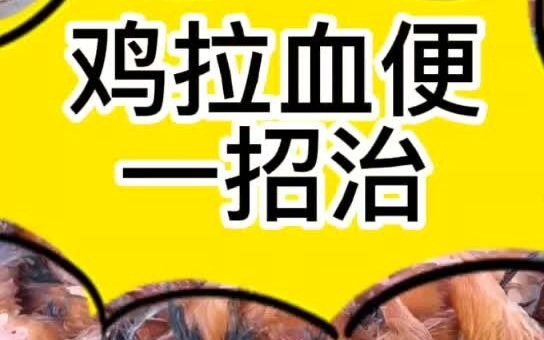 鸡拉血便
一招治